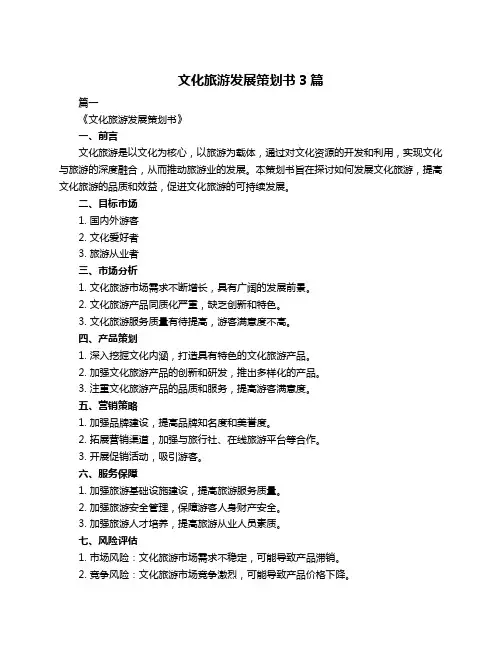 文化旅游发展策划书 3 篇

篇一

《文化旅游发展策划书》

一、前言

文化旅游是以文化为核心，以旅游为载体，通过对文化资源的开发和利用，实现文化与旅游的深度融合，从而推动旅游业的发展。本策划书旨在探讨如何发展文化旅游，提高文化旅游的品质和效益，促进文化旅游的可持续发展。

二、目标市场

1. 国内外游客

2. 文化爱好者

3. 旅游从业者

三、市场分析

1. 文化旅游市场需求不断增长，具有广阔的发展前景。

2. 文化旅游产品同质化严重，缺乏创新和特色。

3. 文化旅游服务质量有待提高，游客满意度不高。

四、产品策划

1. 深入挖掘文化内涵，打造具有特色的文化旅游产品。

2. 加强文化旅游产品的创新和研发，推出多样化的产品。

3. 注重文化旅游产品的品质和服务，提高游客满意度。

五、营销策略

1. 加强品牌建设，提高品牌知名度和美誉度。

2. 拓展营销渠道，加强与旅行社、在线旅游平台等合作。

3. 开展促销活动，吸引游客。

六、服务保障

1. 加强旅游基础设施建设，提高旅游服务质量。

2. 加强旅游安全管理，保障游客人身财产安全。

3. 加强旅游人才培养，提高旅游从业人员素质。

七、风险评估

1. 市场风险：文化旅游市场需求不稳定，可能导致产品滞销。

2. 竞争风险：文化旅游市场竞争激烈，可能导致产品价格下降。